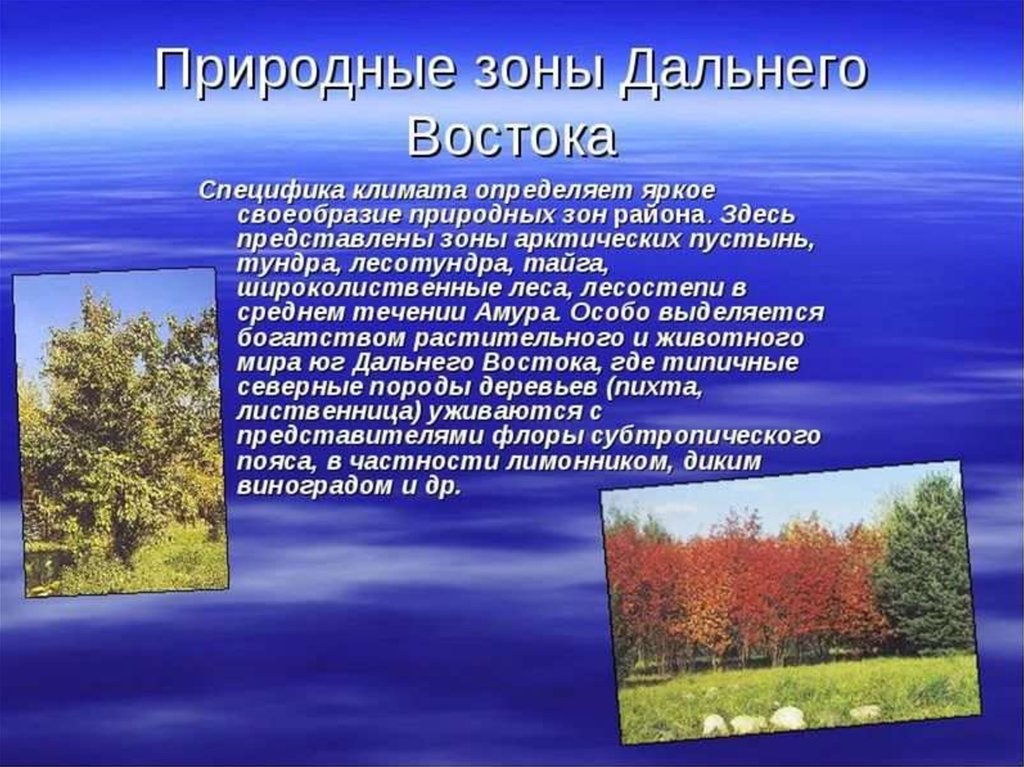 Природные зоны Дальнего Востока

Специфика климата определяет яркое своеобразие природных зон района. Здесь представлены зоны арктических пустынь, тундра, лесотундра, тайга, широколиственные леса, лесостепи в среднем течении Амура. Особо выделяется богатством растительного и животного мира юг Дальнего Востока, где типичные северные породы деревьев (пихта, лиственница) уживаются с представителями флоры субтропического пояса, в частности лимонником, диким виноградом и др.